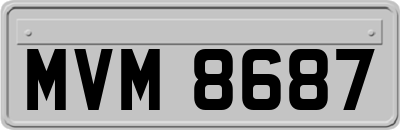 MVM 8687